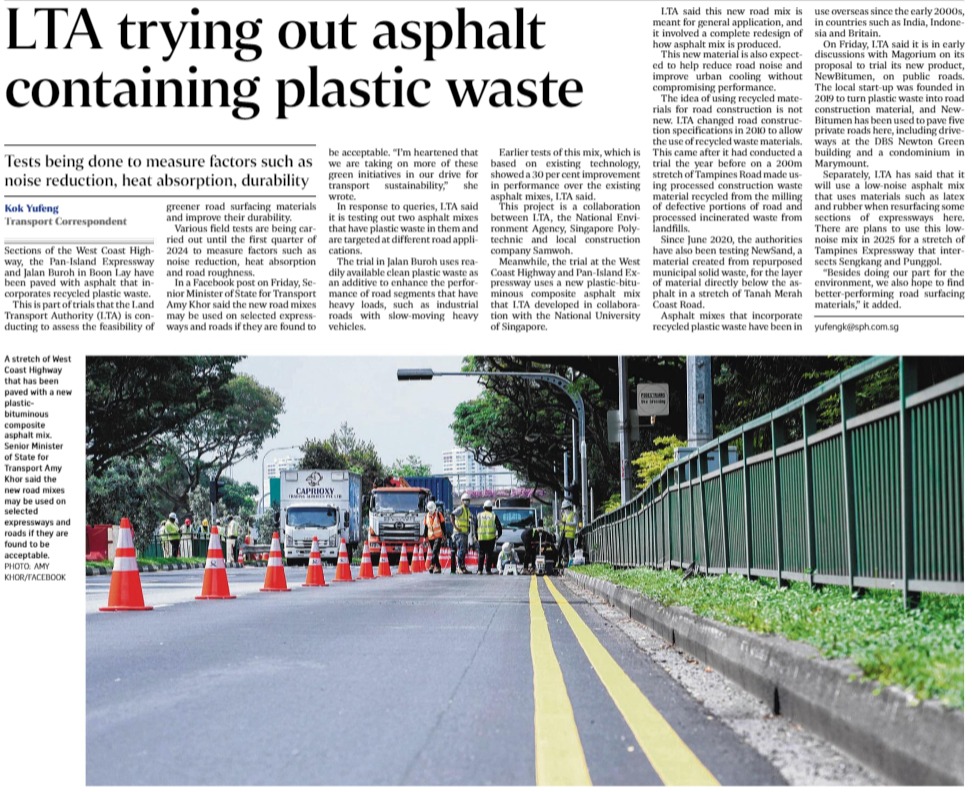 LTA trying out asphalt containing plastic waste

Tests being done to measure factors such as noise reduction, heat absorption, durability

Kok Yufeng
Transport Correspondent

Sections of the West Coast Highway, the Pan-Island Expressway and Jalan Buroh in Boon Lay have been paved with asphalt that incorporates recycled plastic waste.

This is part of trials that the Land Transport Authority (LTA) is conducting to assess the feasibility of greener road surfacing materials and improve their durability.

Various field tests are being carried out until the first quarter of 2024 to measure factors such as noise reduction, heat absorption and road roughness.

In a Facebook post on Friday, Senior Minister of State for Transport Amy Khor said the new road mixes may be used on selected expressways and roads if they are found to be acceptable. "I'm heartened that we are taking on more of these green initiatives in our drive for transport sustainability," she wrote.

In response to queries, LTA said it is testing out two asphalt mixes that have plastic waste in them and are targeted at different road applications.

The trial in Jalan Buroh uses readily available clean plastic waste as an additive to enhance the performance of road segments that have heavy loads, such as industrial roads with slow-moving heavy vehicles.

Earlier tests of this mix, which is based on existing technology, showed a 30 per cent improvement in performance over the existing asphalt mixes, LTA said.

This project is a collaboration between LTA, the National Environment Agency, Singapore Polytechnic and local construction company Samwoh.

Meanwhile, the trial at the West Coast Highway and Pan-Island Expressway uses a new plastic-bituminous composite asphalt mix that LTA developed in collaboration with the National University of Singapore.

LTA said this new road mix is meant for general application, and it involved a complete redesign of how asphalt mix is produced.

This new material is also expected to help reduce road noise and improve urban cooling without compromising performance.

The idea of using recycled materials for road construction is not new. LTA changed road construction specifications in 2010 to allow the use of recycled waste materials. This came after it had conducted a trial the year before on a 200m stretch of Tampines Road made using processed construction waste material recycled from the milling of defective portions of road and processed incinerated waste from landfills.

Since June 2020, the authorities have also been testing NewSand, a material created from repurposed municipal solid waste, for the layer of material directly below the asphalt in a stretch of Tanah Merah Coast Road.

Asphalt mixes that incorporate recycled plastic waste have been in use overseas since the early 2000s, in countries such as India, Indonesia and Britain.

On Friday, LTA said it is in early discussions with Magorium on its proposal to trial its new product, NewBitumen, on public roads. The local start-up was founded in 2019 to turn plastic waste into road construction material, and NewBitumen has been used to pave five private roads here, including driveways at the DBS Newton Green building and a condominium in Marymount.

Separately, LTA has said that it will use a low-noise asphalt mix that uses materials such as latex and rubber when resurfacing some sections of expressways here. There are plans to use this low-noise mix in 2025 for a stretch of Tampines Expressway that intersects Sengkang and Punggol.

"Besides doing our part for the environment, we also hope to find better-performing road surfacing materials," it added.

yufengk@sph.com.sg

A stretch of West Coast Highway that has been paved with a new plastic-bituminous composite asphalt mix. Senior Minister of State for Transport Amy Khor said the new road mixes may be used on selected expressways and roads if they are found to be acceptable. PHOTO: AMY KHOR/FACEBOOK

CAPHOXY